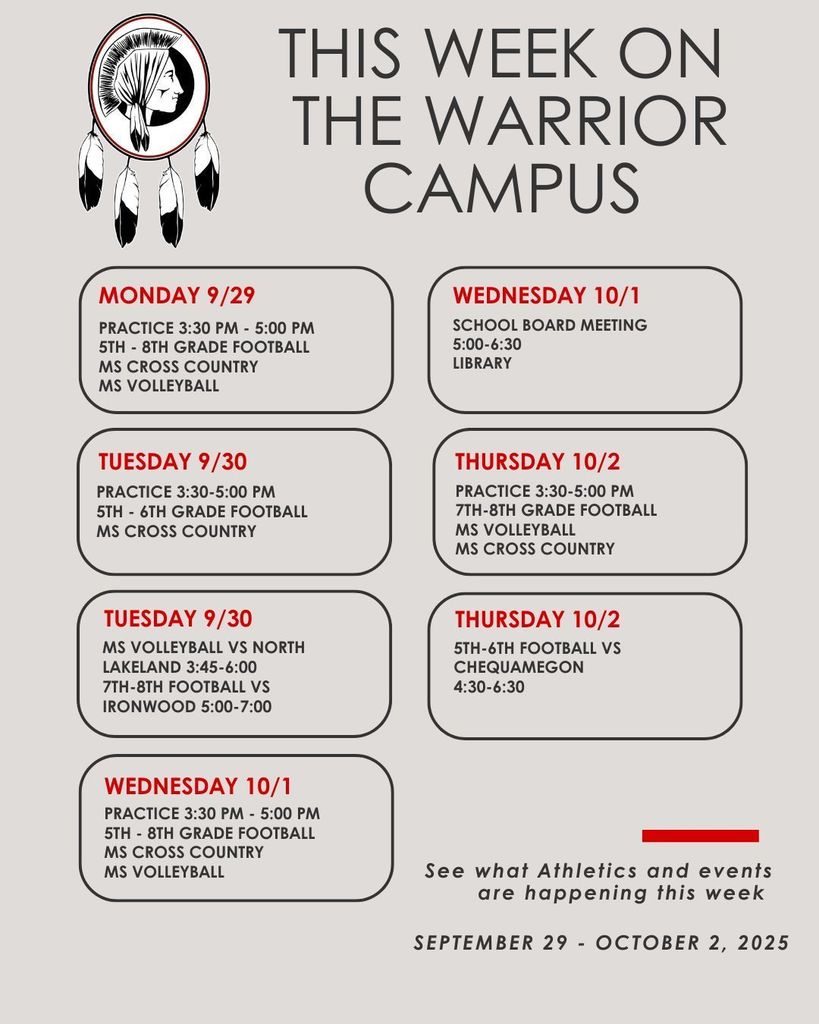 THIS WEEK ON THE WARRIOR CAMPUS

MONDAY 9/29
PRACTICE 3:30 PM - 5:00 PM
5TH - 8TH GRADE FOOTBALL
MS CROSS COUNTRY
MS VOLLEYBALL

TUESDAY 9/30
PRACTICE 3:30-5:00 PM
5TH - 6TH GRADE FOOTBALL
MS CROSS COUNTRY

TUESDAY 9/30
MS VOLLEYBALL VS NORTH LAKELAND 3:45-6:00
7TH-8TH FOOTBALL VS IRONWOOD 5:00-7:00

WEDNESDAY 10/1
PRACTICE 3:30 PM - 5:00 PM
5TH - 8TH GRADE FOOTBALL
MS CROSS COUNTRY
MS VOLLEYBALL

WEDNESDAY 10/1
SCHOOL BOARD MEETING
5:00-6:30
LIBRARY

THURSDAY 10/2
PRACTICE 3:30-5:00 PM
7TH-8TH GRADE FOOTBALL
MS VOLLEYBALL
MS CROSS COUNTRY

THURSDAY 10/2
5TH-6TH FOOTBALL VS CHEQUAMEGON
4:30-6:30

See what Athletics and events are happening this week

SEPTEMBER 29 - OCTOBER 2, 2025